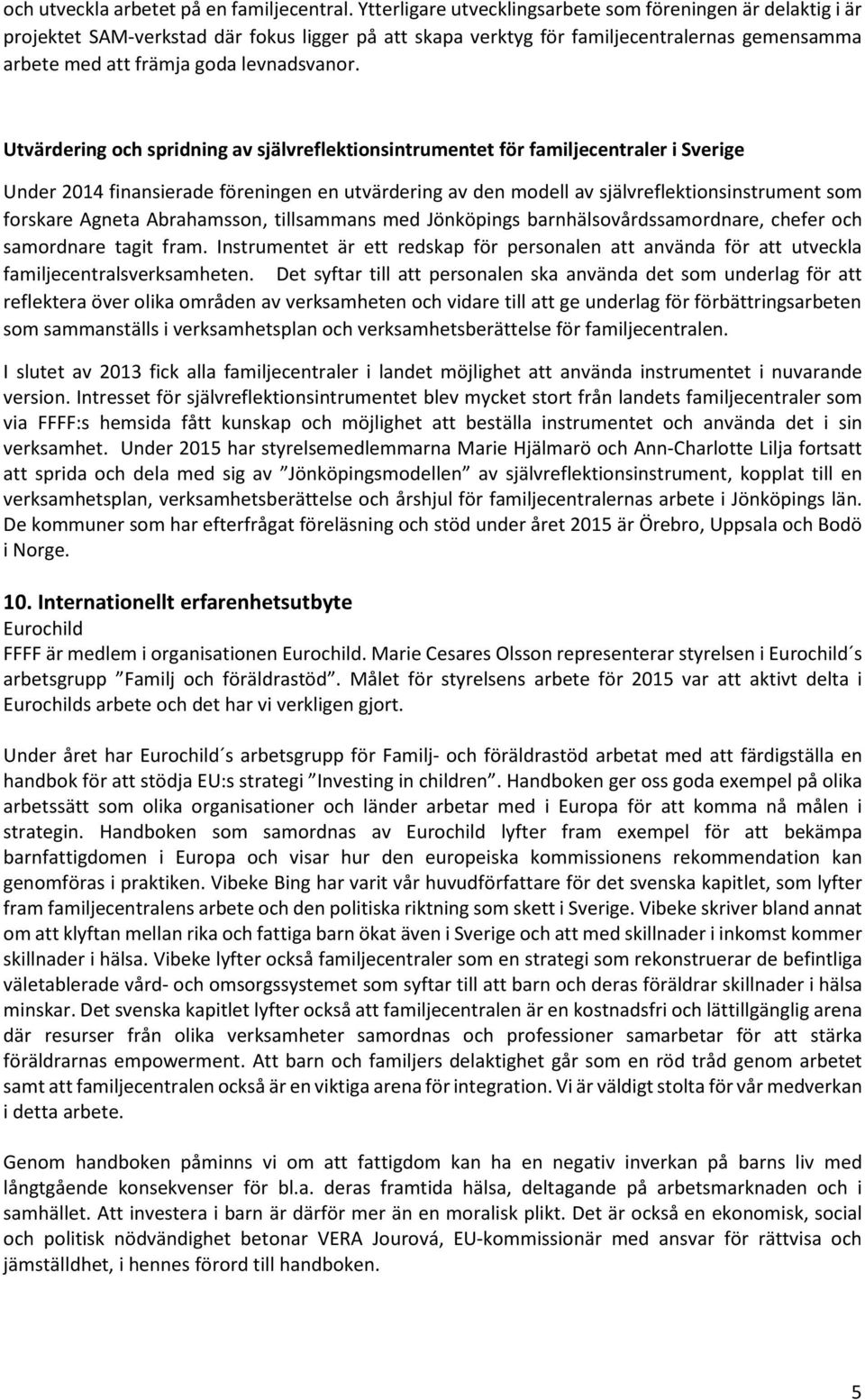 och utveckla arbetet på en familjecentral. Ytterligare utvecklingsarbete som föreningen är delaktig i är projektet SAM-verkstad där fokus ligger på att skapa verktyg för familjecentralernas gemensamma arbete med att främja goda levnadsvanor.

Utvärdering och spridning av självreflektionsintrumentet för familjecentraler i Sverige

Under 2014 finansierade föreningen en utvärdering av den modell av självreflektionsinstrument som forskare Agneta Abrahamsson, tillsammans med Jönköpings barnhälsovårdssamordnare, chefer och samordnare tagit fram. Instrumentet är ett redskap för personalen att använda för att utveckla familjecentralsverksamheten. Det syftar till att personalen ska använda det som underlag för att reflektera över olika områden av verksamheten och vidare till att ge underlag för förbättringsarbeten som sammanställs i verksamhetsplan och verksamhetsberättelse för familjecentralen.

I slutet av 2013 fick alla familjecentraler i landet möjlighet att använda instrumentet i nuvarande version. Intresset för självreflektionsintrumentet blev mycket stort från landets familjecentraler som via FFFF:s hemsida fått kunskap och möjlighet att beställa instrumentet och använda det i sin verksamhet. Under 2015 har styrelsemedlemmarna Marie Hjälmarö och Ann-Charlotte Lilja fortsatt att sprida och dela med sig av ”Jönköpingsmodellen” av självreflektionsinstrument, kopplat till en verksamhetsplan, verksamhetsberättelse och årshjul för familjecentralernas arbete i Jönköpings län. De kommuner som har efterfrågat föreläsning och stöd under året 2015 är Örebro, Uppsala och Bodö i Norge.

10. Internationellt erfarenhetsutbyte
Eurochild
FFFF är medlem i organisationen Eurochild. Marie Cesares Olsson representerar styrelsen i Eurochild´s arbetsgrupp ”Familj och föräldrastöd”. Målet för styrelsens arbete för 2015 var att aktivt delta i Eurochilds arbete och det har vi verkligen gjort.

Under året har Eurochild´s arbetsgrupp för Familj- och föräldrastöd arbetat med att färdigställa en handbok för att stödja EU:s strategi ”Investing in children”. Handboken ger oss goda exempel på olika arbetssätt som olika organisationer och länder arbetar med i Europa för att komma nå målen i strategin. Handboken som samordnas av Eurochild lyfter fram exempel för att bekämpa barnfattigdomen i Europa och visar hur den europeiska kommissionens rekommendation kan genomföras i praktiken. Vibeke Bing har varit vår huvudförfattare för det svenska kapitlet, som lyfter fram familjecentralens arbete och den politiska riktning som skett i Sverige. Vibeke skriver bland annat om att klyftan mellan rika och fattiga barn ökat även i Sverige och att med skillnader i inkomst kommer skillnader i hälsa. Vibeke lyfter också familjecentraler som en strategi som rekonstruerar de befintliga väletablerade vård- och omsorgssystemet som syftar till att barn och deras föräldrar skillnader i hälsa minskar. Det svenska kapitlet lyfter också att familjecentralen är en kostnadsfri och lättillgänglig arena där resurser från olika verksamheter samordnas och professioner samarbetar för att stärka föräldrarnas empowerment. Att barn och familjers delaktighet går som en röd tråd genom arbetet samt att familjecentralen också är en viktiga arena för integration. Vi är väldigt stolta för vår medverkan i detta arbete.

Genom handboken påminns vi om att fattigdom kan ha en negativ inverkan på barns liv med långtgående konsekvenser för bl.a. deras framtida hälsa, deltagande på arbetsmarknaden och i samhället. Att investera i barn är därför mer än en moralisk plikt. Det är också en ekonomisk, social och politisk nödvändighet betonar VERA Jourová, EU-kommissionär med ansvar för rättvisa och jämställdhet, i hennes förord till handboken.

5